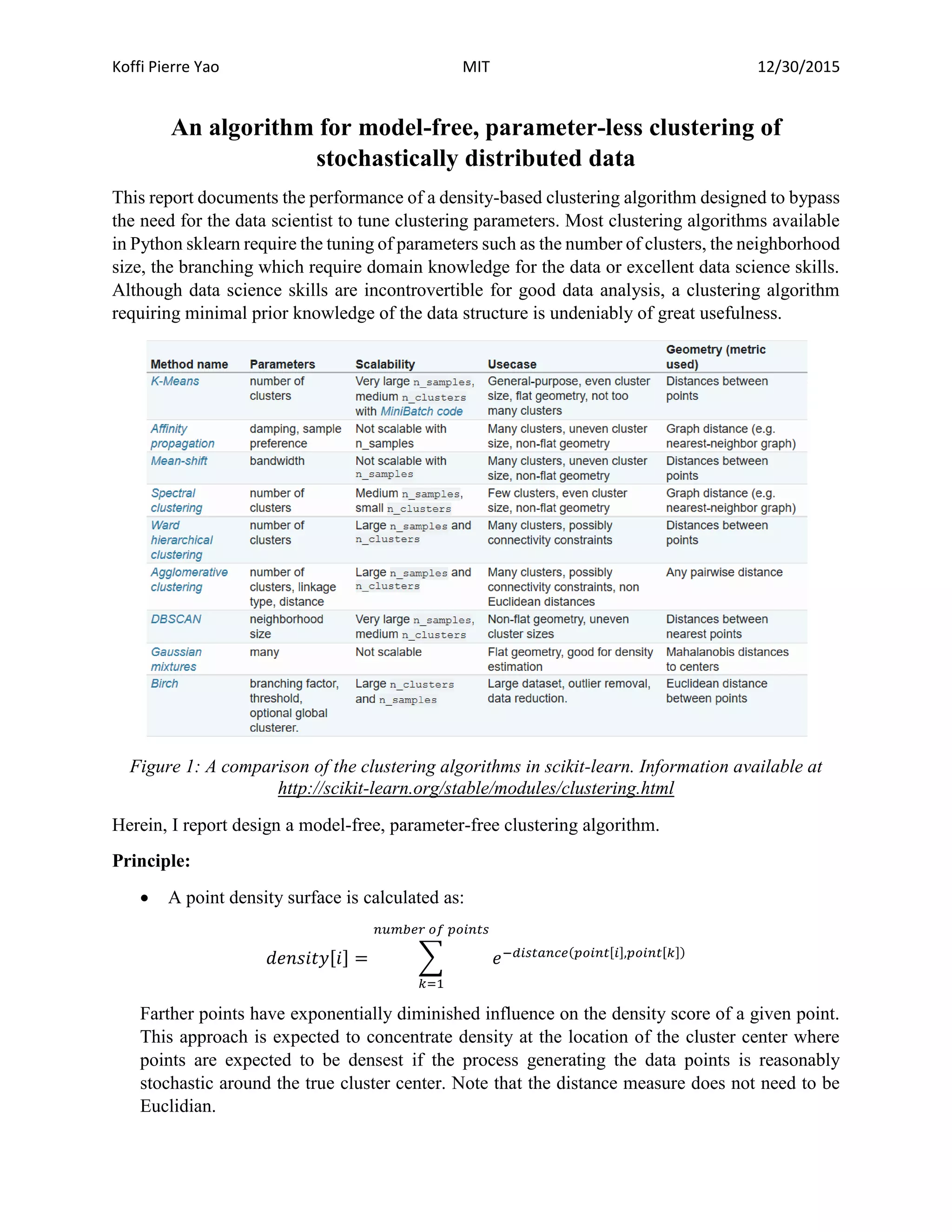 Koffi Pierre Yao MIT 12/30/2015

An algorithm for model-free, parameter-less clustering of stochastically distributed data

This report documents the performance of a density-based clustering algorithm designed to bypass the need for the data scientist to tune clustering parameters. Most clustering algorithms available in Python sklearn require the tuning of parameters such as the number of clusters, the neighborhood size, the branching which require domain knowledge for the data or excellent data science skills. Although data science skills are incontrovertible for good data analysis, a clustering algorithm requiring minimal prior knowledge of the data structure is undeniably of great usefulness.

| Method name | Parameters | Scalability | Usecase | Geometry (metric used) |
|---|---|---|---|---|
| K-Means | number of clusters | Very large n_samples, medium n_clusters with MiniBatch code | General-purpose, even cluster size, flat geometry, not too many clusters | Distances between points |
| Affinity propagation | damping, sample preference | Not scalable with n_samples | Many clusters, uneven cluster size, non-flat geometry | Graph distance (e.g. nearest-neighbor graph) |
| Mean-shift | bandwidth | Not scalable with n_samples | Many clusters, uneven cluster size, non-flat geometry | Distances between points |
| Spectral clustering | number of clusters | Medium n_samples, small n_clusters | Few clusters, even cluster size, non-flat geometry | Graph distance (e.g. nearest-neighbor graph) |
| Ward hierarchical clustering | number of clusters | Large n_samples and n_clusters | Many clusters, possibly connectivity constraints | Distances between points |
| Agglomerative clustering | number of clusters, linkage type, distance | Large n_samples and n_clusters | Many clusters, possibly connectivity constraints, non Euclidean distances | Any pairwise distance |
| DBSCAN | neighborhood size | Very large n_samples, medium n_clusters | Non-flat geometry, uneven cluster sizes | Distances between nearest points |
| Gaussian mixtures | many | Not scalable | Flat geometry, good for density estimation | Mahalanobis distances to centers |
| Birch | branching factor, threshold, optional global clusterer. | Large n_clusters and n_samples | Large dataset, outlier removal, data reduction. | Euclidean distance between points |

Figure 1: A comparison of the clustering algorithms in scikit-learn. Information available at http://scikit-learn.org/stable/modules/clustering.html

Herein, I report design a model-free, parameter-free clustering algorithm.

Principle:

• A point density surface is calculated as:

$density[i] = \sum_{k=1}^{number\ of\ points} e^{-distance(point[i],point[k])}$

Farther points have exponentially diminished influence on the density score of a given point. This approach is expected to concentrate density at the location of the cluster center where points are expected to be densest if the process generating the data points is reasonably stochastic around the true cluster center. Note that the distance measure does not need to be Euclidian.